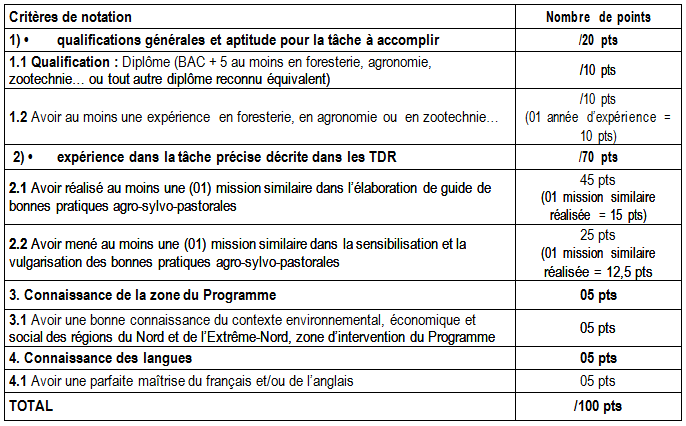 | Critères de notation | Nombre de points |
|---|---|
| 1) • qualifications générales et aptitude pour la tâche à accomplir | /20 pts |
| 1.1 Qualification : Diplôme (BAC + 5 au moins en foresterie, agronomie, zootechnie… ou tout autre diplôme reconnu équivalent) | /10 pts |
| 1.2 Avoir au moins une expérience en foresterie, en agronomie ou en zootechnie… | /10 pts (01 année d'expérience = 10 pts) |
| 2) • expérience dans la tâche précise décrite dans les TDR | /70 pts |
| 2.1 Avoir réalisé au moins une (01) mission similaire dans l'élaboration de guide de bonnes pratiques agro-sylvo-pastorales | 45 pts (01 mission similaire réalisée = 15 pts) |
| 2.2 Avoir mené au moins une (01) mission similaire dans la sensibilisation et la vulgarisation des bonnes pratiques agro-sylvo-pastorales | 25 pts (01 mission similaire réalisée = 12,5 pts |
| 3. Connaissance de la zone du Programme | 05 pts |
| 3.1 Avoir une bonne connaissance du contexte environnemental, économique et social des régions du Nord et de l'Extrême-Nord, zone d'intervention du Programme | 05 pts |
| 4. Connaissance des langues | 05 pts |
| 4.1 Avoir une parfaite maîtrise du français et/ou de l'anglais | 05 pts |
| TOTAL | /100 pts |